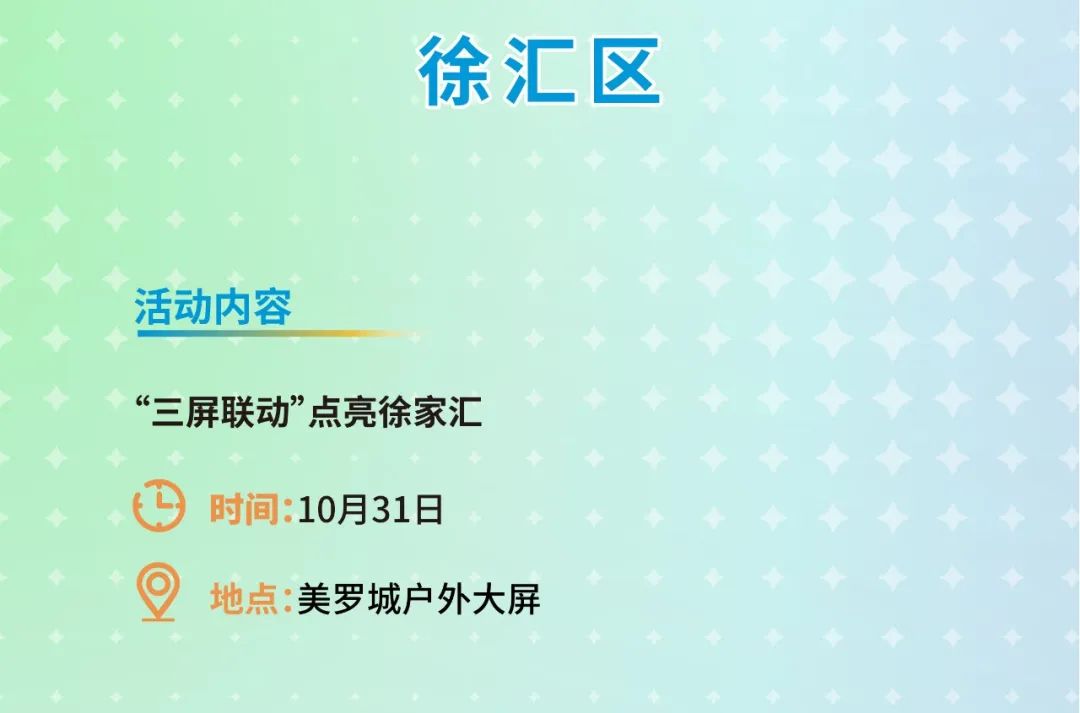 徐汇区

活动内容

“三屏联动”点亮徐家汇

时间:10月31日

地点:美罗城户外大屏